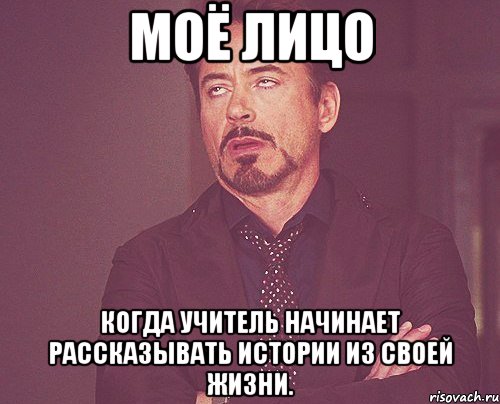 МОЁ ЛИЦО

КОГДА УЧИТЕЛЬ НАЧИНАЕТ РАССКАЗЫВАТЬ ИСТОРИИ ИЗ СВОЕЙ ЖИЗНИ.

risovach.ru